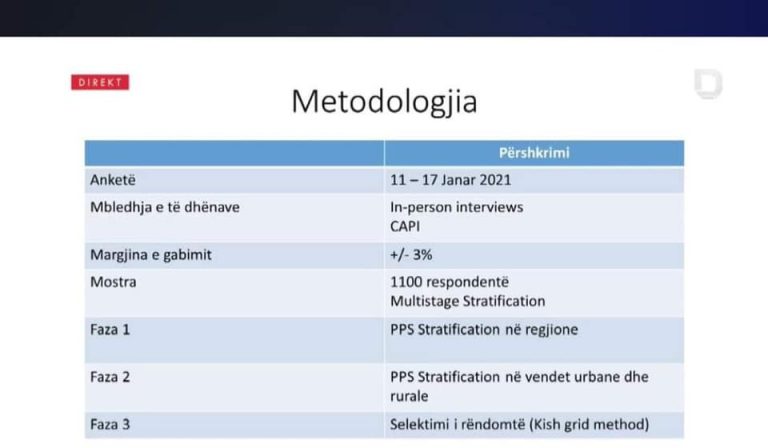 DIREKT

Metodologjia

| | Përshkrimi |
|---|---|
| Anketë | 11 – 17 Janar 2021 |
| Mbledhja e të dhënave | In-person interviews CAPI |
| Margjina e gabimit | +/- 3% |
| Mostra | 1100 respondentë Multistage Stratification |
| Faza 1 | PPS Stratification në regjione |
| Faza 2 | PPS Stratification në vendet urbane dhe rurale |
| Faza 3 | Selektimi i rëndomtë (Kish grid method) |